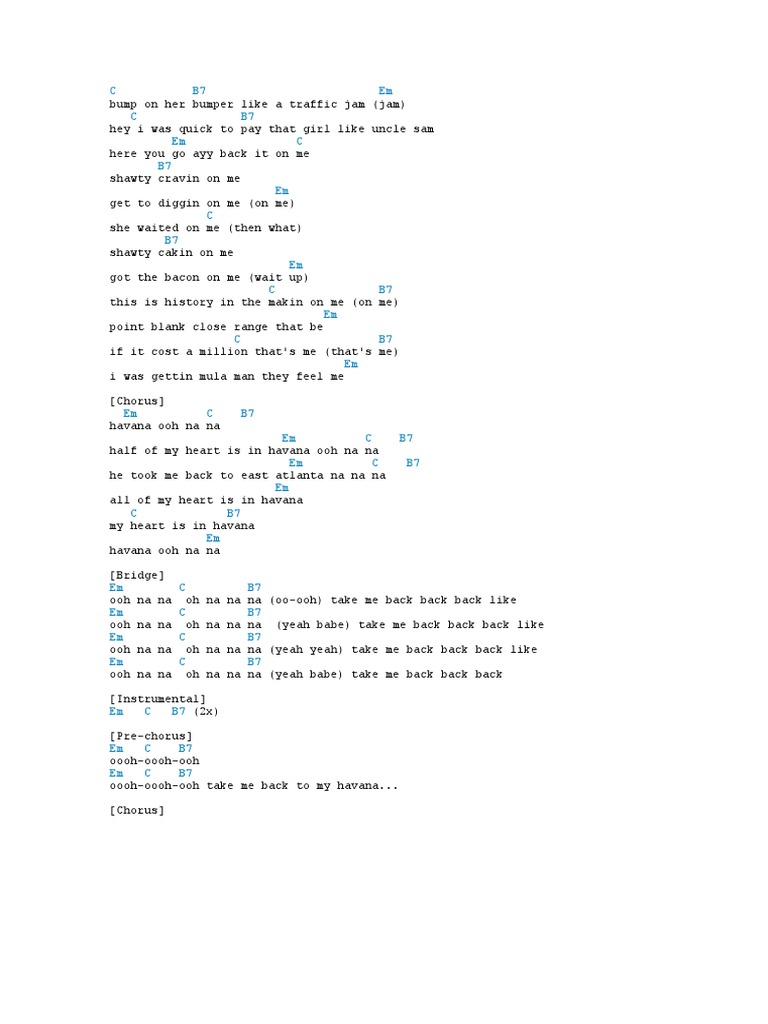 C B7 Em
bump on her bumper like a traffic jam (jam)
C B7
hey i was quick to pay that girl like uncle sam
Em C
here you go ayy back it on me
B7
shawty cravin on me
Em
get to diggin on me (on me)
C
she waited on me (then what)
B7
shawty cakin on me
Em
got the bacon on me (wait up)
C B7
this is history in the makin on me (on me)
Em
point blank close range that be
C B7
if it cost a million that's me (that's me)
Em
i was gettin mula man they feel me

[Chorus]
Em C B7
havana ooh na na
Em C B7
half of my heart is in havana ooh na na
Em C B7
he took me back to east atlanta na na na
Em
all of my heart is in havana
C B7
my heart is in havana
Em
havana ooh na na

[Bridge]
Em C B7
ooh na na oh na na na (oo-ooh) take me back back back like
Em C B7
ooh na na oh na na na (yeah babe) take me back back back like
Em C B7
ooh na na oh na na na (yeah yeah) take me back back back like
Em C B7
ooh na na oh na na na (yeah babe) take me back back back

[Instrumental]
Em C B7 (2x)

[Pre-chorus]
Em C B7
oooh-oooh-ooh
Em C B7
oooh-oooh-ooh take me back to my havana...

[Chorus]